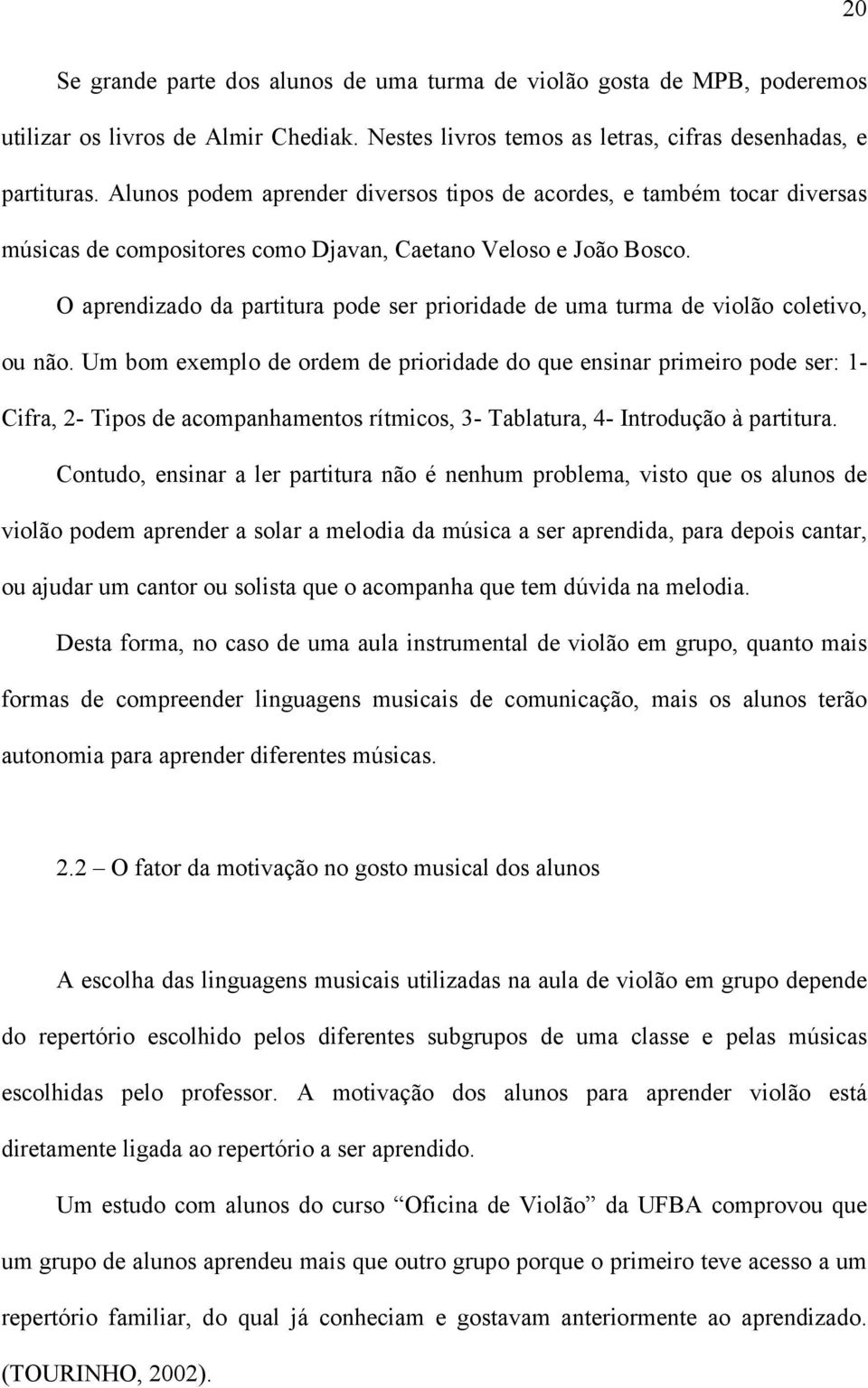 20

Se grande parte dos alunos de uma turma de violão gosta de MPB, poderemos utilizar os livros de Almir Chediak. Nestes livros temos as letras, cifras desenhadas, e partituras. Alunos podem aprender diversos tipos de acordes, e também tocar diversas músicas de compositores como Djavan, Caetano Veloso e João Bosco.

O aprendizado da partitura pode ser prioridade de uma turma de violão coletivo, ou não. Um bom exemplo de ordem de prioridade do que ensinar primeiro pode ser: 1- Cifra, 2- Tipos de acompanhamentos rítmicos, 3- Tablatura, 4- Introdução à partitura.

Contudo, ensinar a ler partitura não é nenhum problema, visto que os alunos de violão podem aprender a solar a melodia da música a ser aprendida, para depois cantar, ou ajudar um cantor ou solista que o acompanha que tem dúvida na melodia.

Desta forma, no caso de uma aula instrumental de violão em grupo, quanto mais formas de compreender linguagens musicais de comunicação, mais os alunos terão autonomia para aprender diferentes músicas.

2.2 – O fator da motivação no gosto musical dos alunos

A escolha das linguagens musicais utilizadas na aula de violão em grupo depende do repertório escolhido pelos diferentes subgrupos de uma classe e pelas músicas escolhidas pelo professor. A motivação dos alunos para aprender violão está diretamente ligada ao repertório a ser aprendido.

Um estudo com alunos do curso “Oficina de Violão” da UFBA comprovou que um grupo de alunos aprendeu mais que outro grupo porque o primeiro teve acesso a um repertório familiar, do qual já conheciam e gostavam anteriormente ao aprendizado. (TOURINHO, 2002).